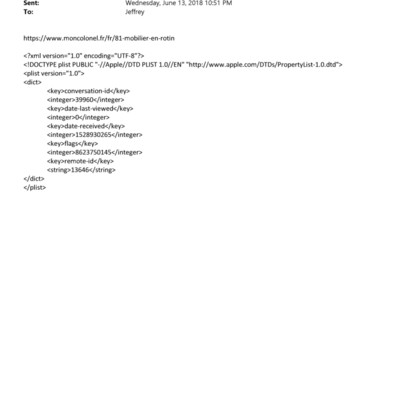 Sent: Wednesday, June 13, 2018 10:51 PM
To: Jeffrey

https://www.moncolonel.fr/fr/81-mobilier-en-rotin

<?xml version="1.0" encoding="UTF-8"?>
<!DOCTYPE plist PUBLIC "-//Apple//DTD PLIST 1.0//EN" "http://www.apple.com/DTDs/PropertyList-1.0.dtd">
<plist version="1.0">
<dict>
<key>conversation-id</key>
<integer>39960</integer>
<key>date-last-viewed</key>
<integer>0</integer>
<key>date-received</key>
<integer>1528930265</integer>
<key>flags</key>
<integer>8623750145</integer>
<key>remote-id</key>
<string>13646</string>
</dict>
</plist>